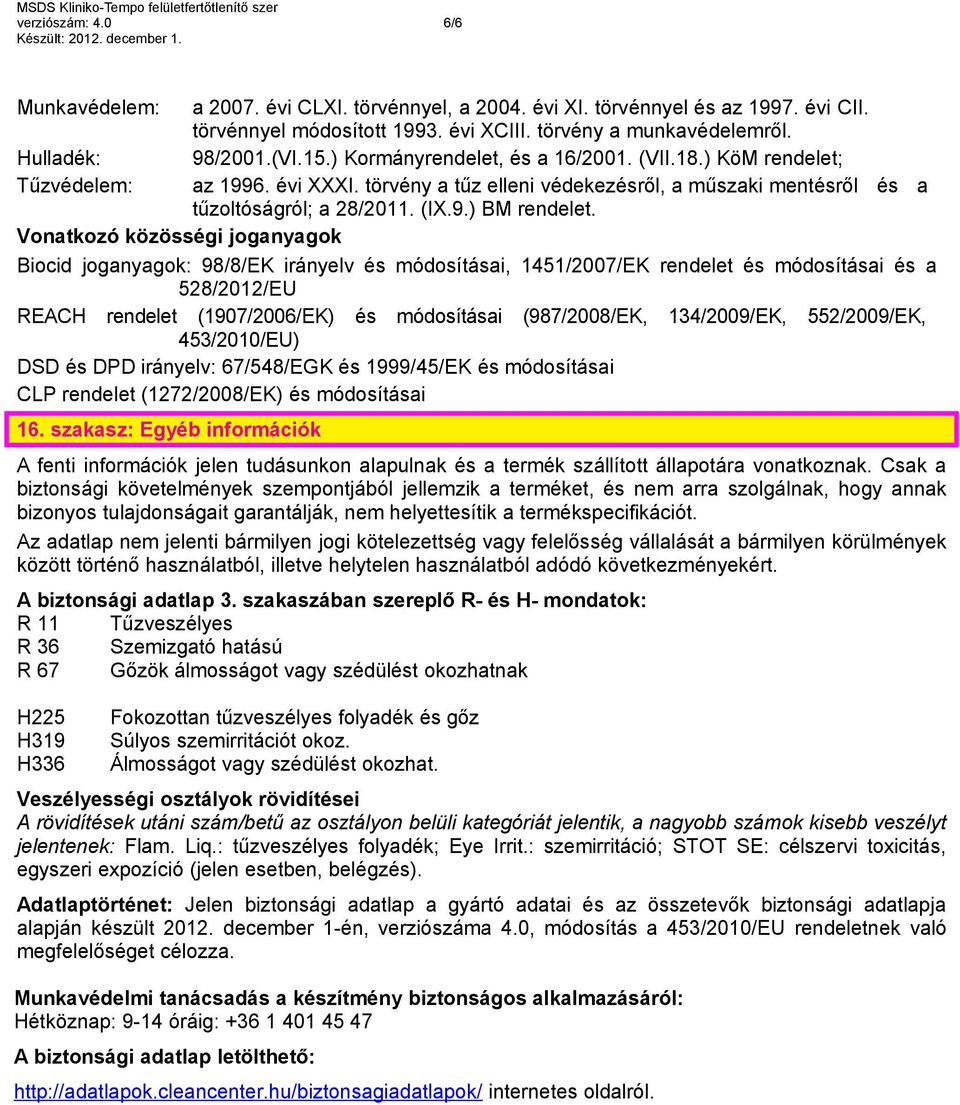 MSDS Kliniko-Tempo felületfertőtlenítő szer
verziószám: 4.0 6/6
Készült: 2012. december 1.

Munkavédelem: a 2007. évi CLXI. törvénnyel, a 2004. évi XI. törvénnyel és az 1997. évi CII. törvénnyel módosított 1993. évi XCIII. törvény a munkavédelemről.
Hulladék: 98/2001.(VI.15.) Kormányrendelet, és a 16/2001. (VII.18.) KöM rendelet;
Tűzvédelem: az 1996. évi XXXI. törvény a tűz elleni védekezésről, a műszaki mentésről és a tűzoltóságról; a 28/2011. (IX.9.) BM rendelet.

Vonatkozó közösségi joganyagok

Biocid joganyagok: 98/8/EK irányelv és módosításai, 1451/2007/EK rendelet és módosításai és a 528/2012/EU

REACH rendelet (1907/2006/EK) és módosításai (987/2008/EK, 134/2009/EK, 552/2009/EK, 453/2010/EU)

DSD és DPD irányelv: 67/548/EGK és 1999/45/EK és módosításai

CLP rendelet (1272/2008/EK) és módosításai

16. szakasz: Egyéb információk

A fenti információk jelen tudásunkon alapulnak és a termék szállított állapotára vonatkoznak. Csak a biztonsági követelmények szempontjából jellemzik a terméket, és nem arra szolgálnak, hogy annak bizonyos tulajdonságait garantálják, nem helyettesítik a termékspecifikációt.

Az adatlap nem jelenti bármilyen jogi kötelezettség vagy felelősség vállalását a bármilyen körülmények között történő használatból, illetve helytelen használatból adódó következményekért.

A biztonsági adatlap 3. szakaszában szereplő R- és H- mondatok:
R 11 Tűzveszélyes
R 36 Szemizgató hatású
R 67 Gőzök álmosságot vagy szédülést okozhatnak

H225 Fokozottan tűzveszélyes folyadék és gőz
H319 Súlyos szemirritációt okoz.
H336 Álmosságot vagy szédülést okozhat.

Veszélyességi osztályok rövidítései
A rövidítések utáni szám/betű az osztályon belüli kategóriát jelentik, a nagyobb számok kisebb veszélyt jelentenek: Flam. Liq.: tűzveszélyes folyadék; Eye Irrit.: szemirritáció; STOT SE: célszervi toxicitás, egyszeri expozíció (jelen esetben, belégzés).

Adatlaptörténet: Jelen biztonsági adatlap a gyártó adatai és az összetevők biztonsági adatlapja alapján készült 2012. december 1-én, verziószáma 4.0, módosítás a 453/2010/EU rendeletnek való megfelelőséget célozza.

Munkavédelmi tanácsadás a készítmény biztonságos alkalmazásáról:
Hétköznap: 9-14 óráig: +36 1 401 45 47

A biztonsági adatlap letölthető:

http://adatlapok.cleancenter.hu/biztonsagiadatlapok/ internetes oldalról.